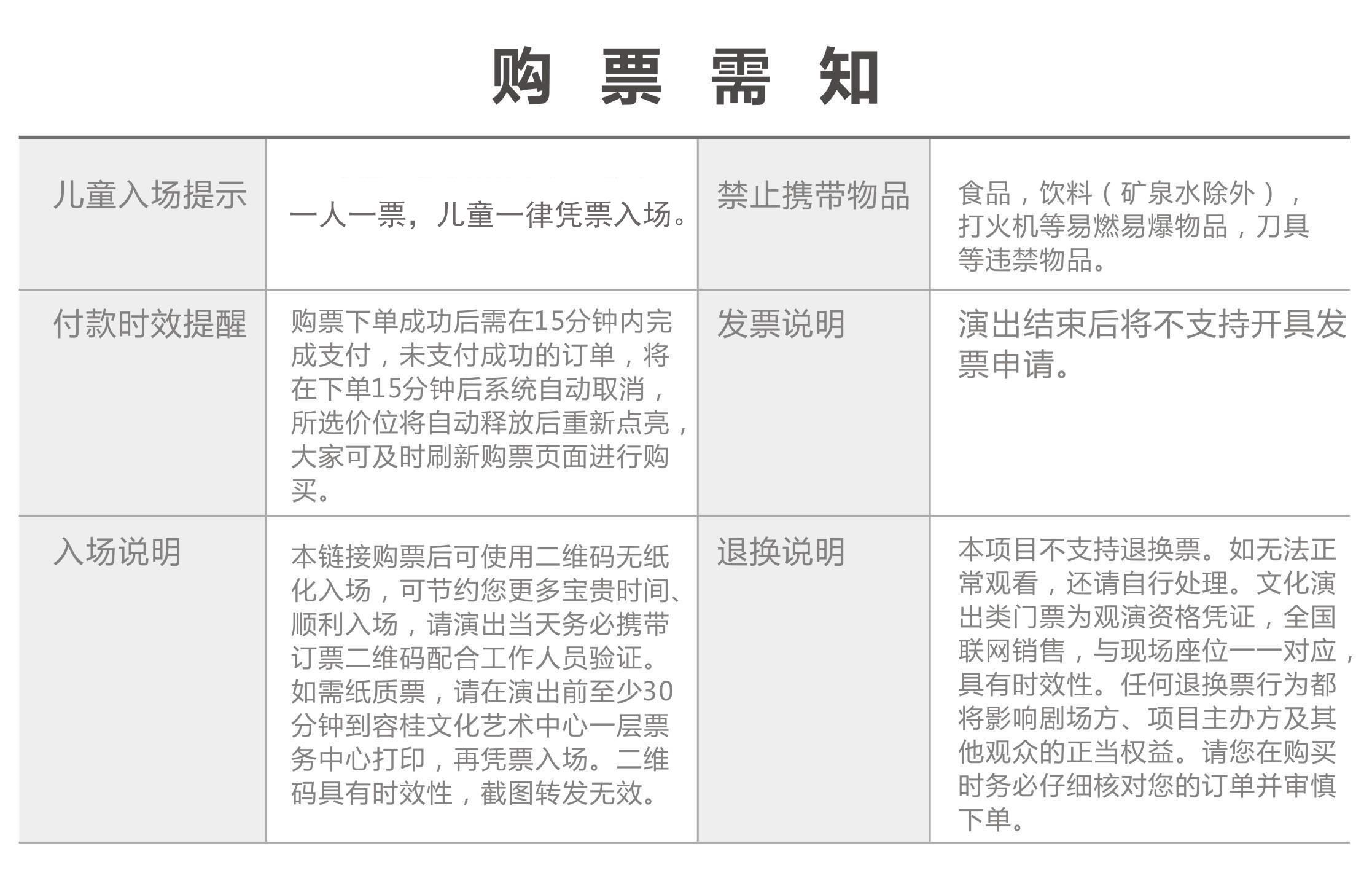 购 票 需 知

| 儿童入场提示 | 一人一票，儿童一律凭票入场。 | 禁止携带物品 | 食品，饮料（矿泉水除外），打火机等易燃易爆物品，刀具等违禁物品。 |
|---|---|---|---|
| 付款时效提醒 | 购票下单成功后需在15分钟内完成支付，未支付成功的订单，将在下单15分钟后系统自动取消，所选价位将自动释放后重新点亮，大家可及时刷新购票页面进行购买。 | 发票说明 | 演出结束后将不支持开具发票申请。 |
| 入场说明 | 本链接购票后可使用二维码无纸化入场，可节约您更多宝贵时间、顺利入场，请演出当天务必携带订票二维码配合工作人员验证。如需纸质票，请在演出前至少30分钟到容桂文化艺术中心一层票务中心打印，再凭票入场。二维码具有时效性，截图转发无效。 | 退换说明 | 本项目不支持退换票。如无法正常观看，还请自行处理。文化演出类门票为观演资格凭证，全国联网销售，与现场座位一一对应，具有时效性。任何退换票行为都将影响剧场方、项目主办方及其他观众的正当权益。请您在购买时务必仔细核对您的订单并审慎下单。 |